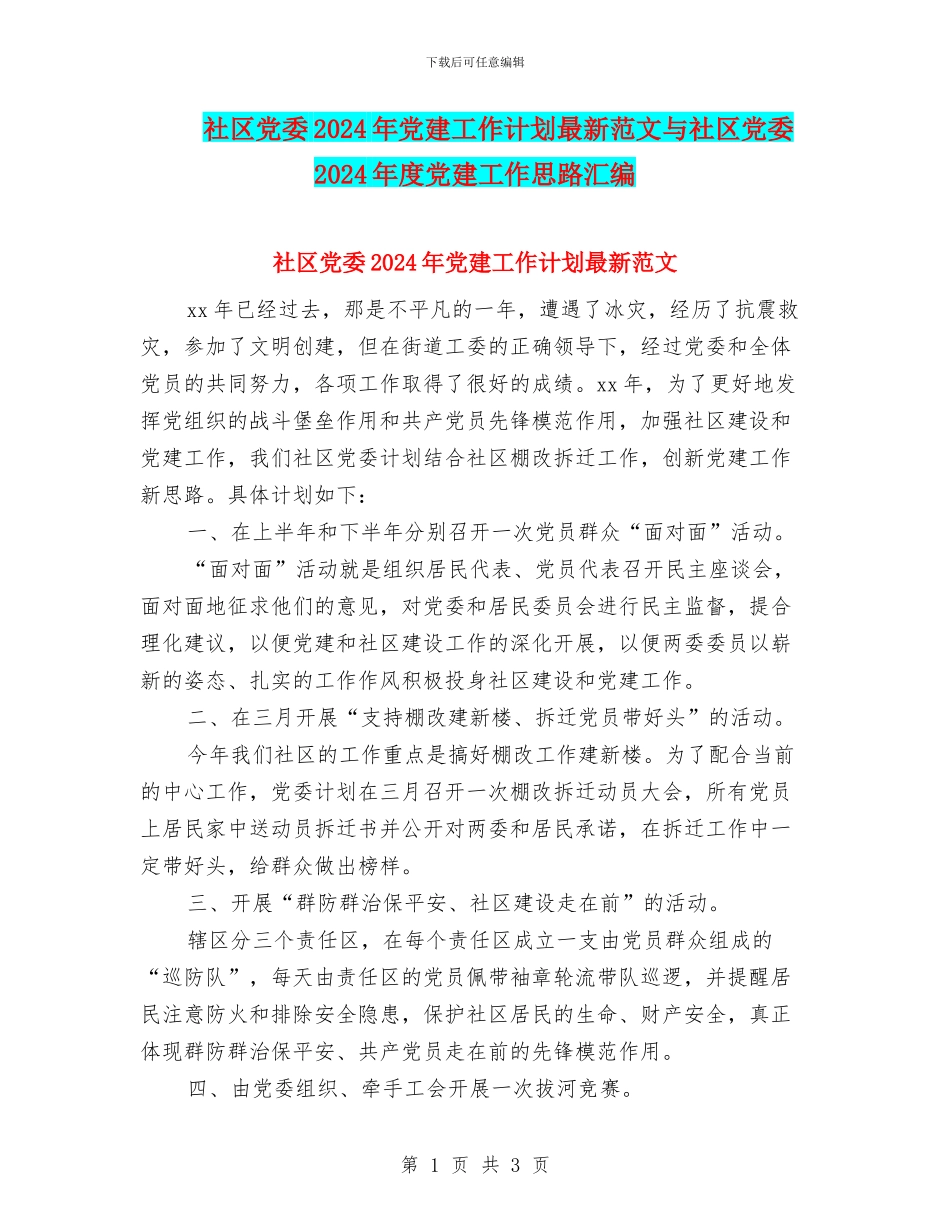 下载后可任意编辑

社区党委2024年党建工作计划最新范文与社区党委2024年度党建工作思路汇编

社区党委2024年党建工作计划最新范文

xx年已经过去，那是不平凡的一年，遭遇了冰灾，经历了抗震救灾，参加了文明创建，但在街道工委的正确领导下，经过党委和全体党员的共同努力，各项工作取得了很好的成绩。xx年，为了更好地发挥党组织的战斗堡垒作用和共产党员先锋模范作用，加强社区建设和党建工作，我们社区党委计划结合社区棚改拆迁工作，创新党建工作新思路。具体计划如下：

一、在上半年和下半年分别召开一次党员群众“面对面”活动。

“面对面”活动就是组织居民代表、党员代表召开民主座谈会，面对面地征求他们的意见，对党委和居民委员会进行民主监督，提合理化建议，以便党建和社区建设工作的深化开展，以便两委委员以崭新的姿态、扎实的工作作风积极投身社区建设和党建工作。

二、在三月开展“支持棚改建新楼、拆迁党员带好头”的活动。

今年我们社区的工作重点是搞好棚改工作建新楼。为了配合当前的中心工作，党委计划在三月召开一次棚改拆迁动员大会，所有党员上居民家中送动员拆迁书并公开对两委和居民承诺，在拆迁工作中一定带好头，给群众做出榜样。

三、开展“群防群治保平安、社区建设走在前”的活动。

辖区分三个责任区，在每个责任区成立一支由党员群众组成的“巡防队”，每天由责任区的党员佩带袖章轮流带队巡逻，并提醒居民注意防火和排除安全隐患，保护社区居民的生命、财产安全，真正体现群防群治保平安、共产党员走在前的先锋模范作用。

四、由党委组织、牵手工会开展一次拔河竞赛。

第 1 页 共 3 页